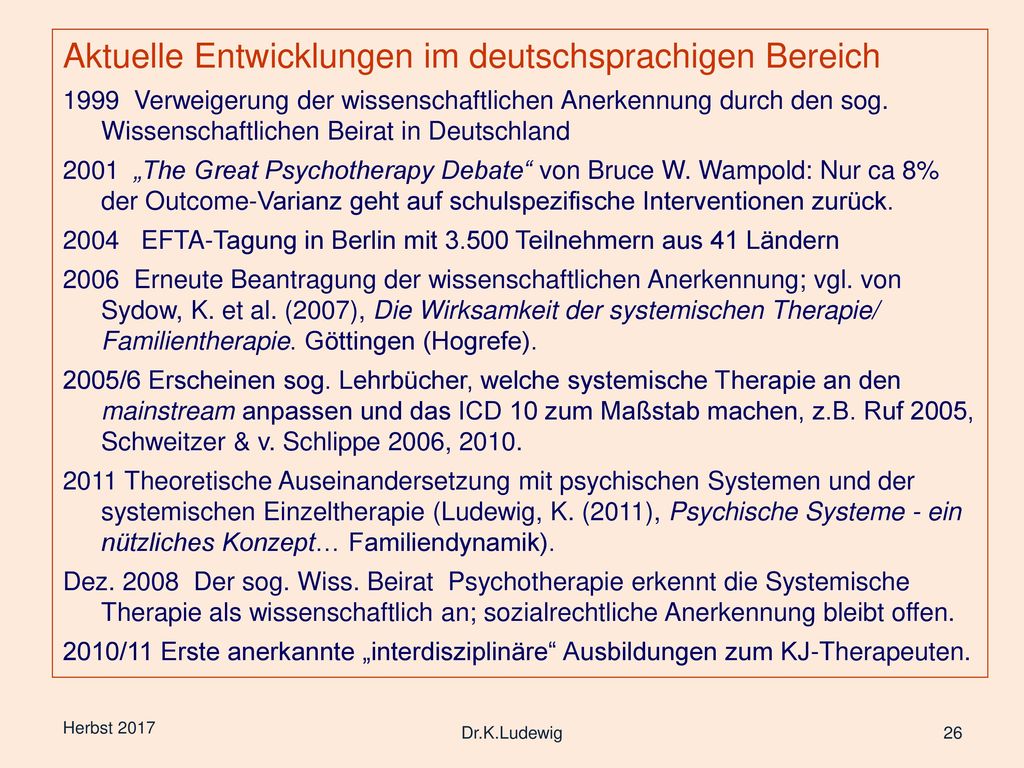 Aktuelle Entwicklungen im deutschsprachigen Bereich

1999 Verweigerung der wissenschaftlichen Anerkennung durch den sog. Wissenschaftlichen Beirat in Deutschland

2001 „The Great Psychotherapy Debate“ von Bruce W. Wampold: Nur ca 8% der Outcome-Varianz geht auf schulspezifische Interventionen zurück.

2004 EFTA-Tagung in Berlin mit 3.500 Teilnehmern aus 41 Ländern

2006 Erneute Beantragung der wissenschaftlichen Anerkennung; vgl. von Sydow, K. et al. (2007), Die Wirksamkeit der systemischen Therapie/ Familientherapie. Göttingen (Hogrefe).

2005/6 Erscheinen sog. Lehrbücher, welche systemische Therapie an den mainstream anpassen und das ICD 10 zum Maßstab machen, z.B. Ruf 2005, Schweitzer & v. Schlippe 2006, 2010.

2011 Theoretische Auseinandersetzung mit psychischen Systemen und der systemischen Einzeltherapie (Ludewig, K. (2011), Psychische Systeme - ein nützliches Konzept… Familiendynamik).

Dez. 2008 Der sog. Wiss. Beirat Psychotherapie erkennt die Systemische Therapie als wissenschaftlich an; sozialrechtliche Anerkennung bleibt offen.

2010/11 Erste anerkannte „interdisziplinäre“ Ausbildungen zum KJ-Therapeuten.

Herbst 2017

Dr.K.Ludewig

26